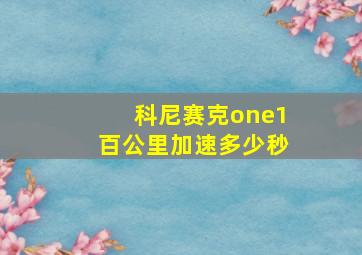 科尼赛克one1
百公里加速多少秒